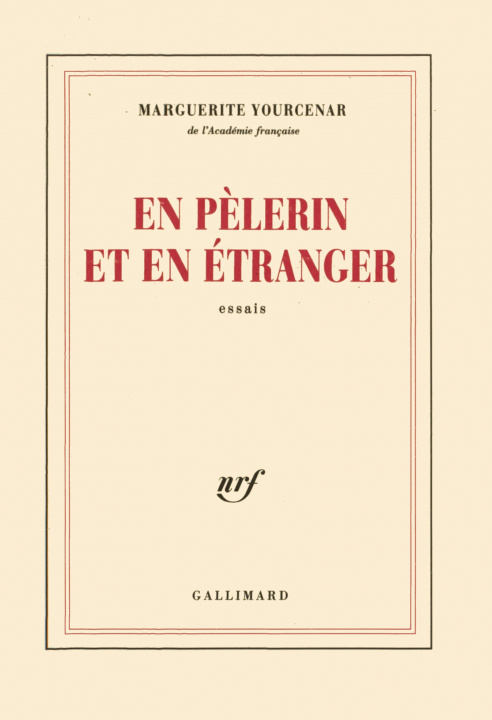 MARGUERITE YOURCENAR
de l'Académie française

EN PÈLERIN
ET EN ÉTRANGER

essais

nrf

GALLIMARD